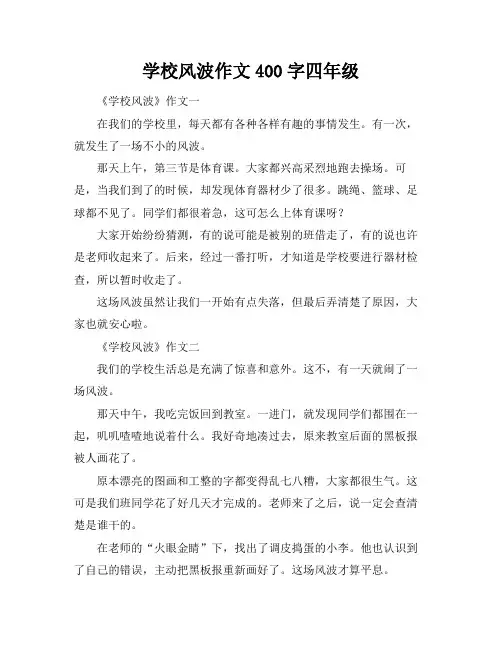 学校风波作文 400 字四年级

《学校风波》作文一

在我们的学校里，每天都有各种各样有趣的事情发生。有一次，就发生了一场不小的风波。

那天上午，第三节是体育课。大家都兴高采烈地跑去操场。可是，当我们到了的时候，却发现体育器材少了很多。跳绳、篮球、足球都不见了。同学们都很着急，这可怎么上体育课呀？

大家开始纷纷猜测，有的说可能是被别的班借走了，有的说也许是老师收起来了。后来，经过一番打听，才知道是学校要进行器材检查，所以暂时收走了。

这场风波虽然让我们一开始有点失落，但最后弄清楚了原因，大家也就安心啦。

《学校风波》作文二

我们的学校生活总是充满了惊喜和意外。这不，有一天就闹了一场风波。

那天中午，我吃完饭回到教室。一进门，就发现同学们都围在一起，叽叽喳喳地说着什么。我好奇地凑过去，原来教室后面的黑板报被人画花了。

原本漂亮的图画和工整的字都变得乱七八糟，大家都很生气。这可是我们班同学花了好几天才完成的。老师来了之后，说一定会查清楚是谁干的。

在老师的“火眼金睛”下，找出了调皮捣蛋的小李。他也认识到了自己的错误，主动把黑板报重新画好了。这场风波才算平息。